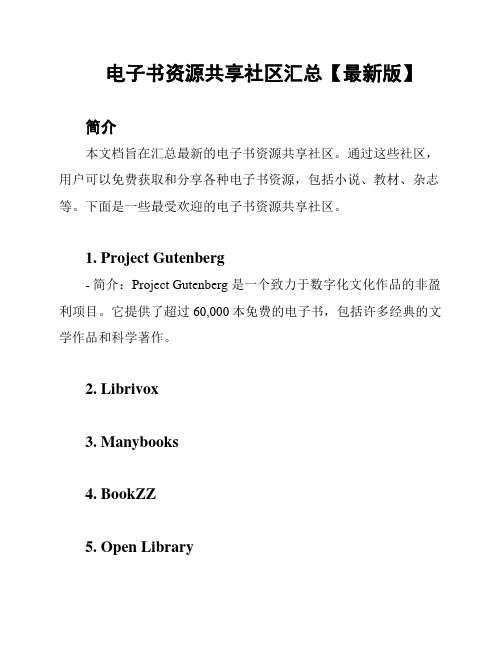 电子书资源共享社区汇总【最新版】

简介

本文档旨在汇总最新的电子书资源共享社区。通过这些社区，用户可以免费获取和分享各种电子书资源，包括小说、教材、杂志等。下面是一些最受欢迎的电子书资源共享社区。

1. Project Gutenberg

- 简介：Project Gutenberg 是一个致力于数字化文化作品的非盈利项目。它提供了超过 60,000 本免费的电子书，包括许多经典的文学作品和科学著作。

2. Librivox

3. Manybooks

4. BookZZ

5. Open Library